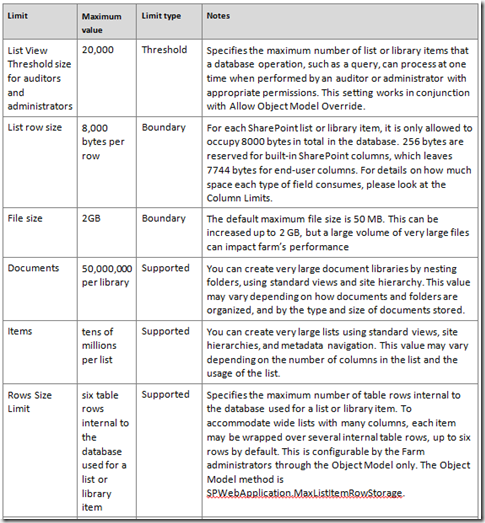 | Limit | Maximum value | Limit type | Notes |
|---|---|---|---|
| List View Threshold size for auditors and administrators | 20,000 | Threshold | Specifies the maximum number of list or library items that a database operation, such as a query, can process at one time when performed by an auditor or administrator with appropriate permissions. This setting works in conjunction with Allow Object Model Override. |
| List row size | 8,000 bytes per row | Boundary | For each SharePoint list or library item, it is only allowed to occupy 8000 bytes in total in the database. 256 bytes are reserved for built-in SharePoint columns, which leaves 7744 bytes for end-user columns. For details on how much space each type of field consumes, please look at the Column Limits. |
| File size | 2GB | Boundary | The default maximum file size is 50 MB. This can be increased up to 2 GB, but a large volume of very large files can impact farm's performance |
| Documents | 50,000,000 per library | Supported | You can create very large document libraries by nesting folders, using standard views and site hierarchy. This value may vary depending on how documents and folders are organized, and by the type and size of documents stored. |
| Items | tens of millions per list | Supported | You can create very large lists using standard views, site hierarchies, and metadata navigation. This value may vary depending on the number of columns in the list and the usage of the list. |
| Rows Size Limit | six table rows internal to the database used for a list or library item | Supported | Specifies the maximum number of table rows internal to the database used for a list or library item. To accommodate wide lists with many columns, each item may be wrapped over several internal table rows, up to six rows by default. This is configurable by the Farm administrators through the Object Model only. The Object Model method is SPWebApplication.MaxListItemRowStorage. |